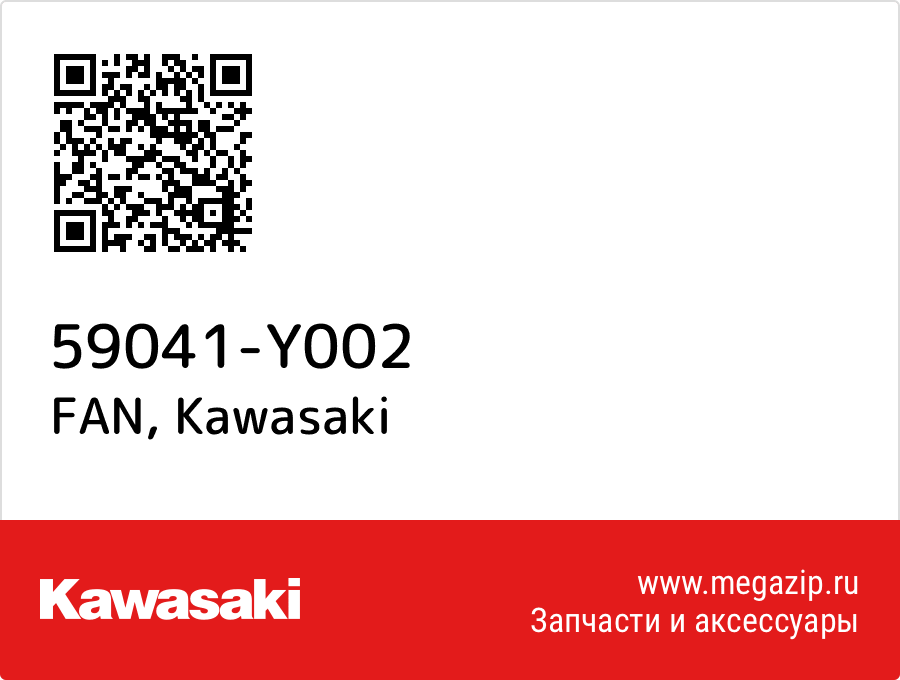 59041-Y002
FAN, Kawasaki

Kawasaki

www.megazip.ru
Запчасти и аксессуары